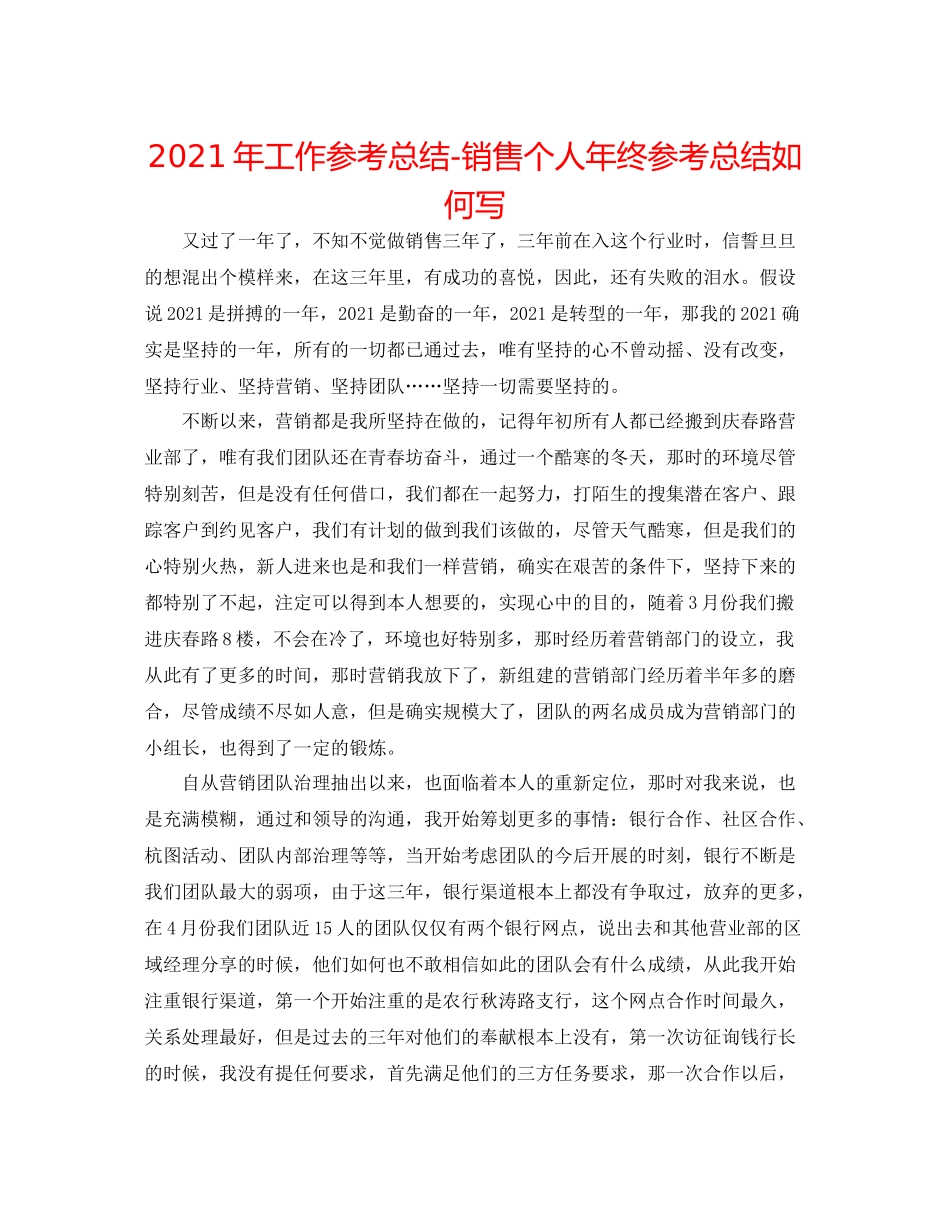 2021 年工作参考总结-销售个人年终参考总结如何写

又过了一年了，不知不觉做销售三年了，三年前在入这个行业时，信誓旦旦的想混出个模样来，在这三年里，有成功的喜悦，因此，还有失败的泪水。假设说 2021 是拼搏的一年，2021 是勤奋的一年，2021 是转型的一年，那我的 2021 确实是坚持的一年，所有的一切都已通过去，唯有坚持的心不曾动摇、没有改变，坚持行业、坚持营销、坚持团队……坚持一切需要坚持的。

不断以来，营销都是我所坚持在做的，记得年初所有人都已经搬到庆春路营业部了，唯有我们团队还在青春坊奋斗，通过一个酷寒的冬天，那时的环境尽管特别刻苦，但是没有任何借口，我们都在一起努力，打陌生的搜集潜在客户、跟踪客户到约见客户，我们有计划的做到我们该做的，尽管天气酷寒，但是我们的心特别火热，新人进来也是和我们一样营销，确实在艰苦的条件下，坚持下来的都特别了不起，注定可以得到本人想要的，实现心中的目的，随着 3 月份我们搬进庆春路 8 楼，不会在冷了，环境也好特别多，那时经历着营销部门的设立，我从此有了更多的时间，那时营销我放下了，新组建的营销部门经历着半年多的磨合，尽管成绩不尽如人意，但是确实规模大了，团队的两名成员成为营销部门的小组长，也得到了一定的锻炼。

自从营销团队治理抽出以来，也面临着本人的重新定位，那时对我来说，也是充满模糊，通过和领导的沟通，我开始筹划更多的事情：银行合作、社区合作、杭图活动、团队内部治理等等，当开始考虑团队的今后开展的时刻，银行不断是我们团队最大的弱项，由于这三年，银行渠道根本上都没有争取过，放弃的更多，在 4 月份我们团队近 15 人的团队仅仅有两个银行网点，说出去和其他营业部的区域经理分享的时候，他们如何也不敢相信如此的团队会有什么成绩，从此我开始注重银行渠道，第一个开始注重的是农行秋涛路支行，这个网点合作时间最久，关系处理最好，但是过去的三年对他们的奉献根本上没有，第一次访征询钱行长的时候，我没有提任何要求，首先满足他们的三方任务要求，那一次合作以后，